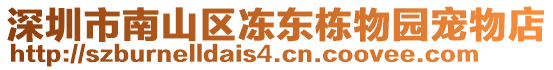 深圳市南山区冻东栋物园宠物店
http://szburnelldais4.cn.coovee.com